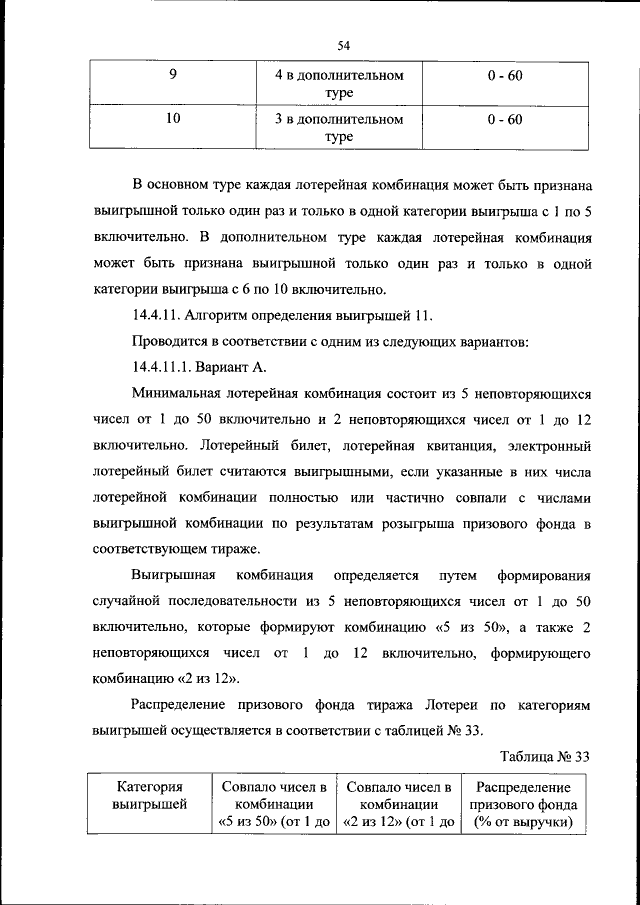 54

| 9 | 4 в дополнительном туре | 0 - 60 |
|---|---|---|
| 10 | 3 в дополнительном туре | 0 - 60 |

В основном туре каждая лотерейная комбинация может быть признана выигрышной только один раз и только в одной категории выигрыша с 1 по 5 включительно. В дополнительном туре каждая лотерейная комбинация может быть признана выигрышной только один раз и только в одной категории выигрыша с 6 по 10 включительно.

14.4.11. Алгоритм определения выигрышей 11.

Проводится в соответствии с одним из следующих вариантов:

14.4.11.1. Вариант А.

Минимальная лотерейная комбинация состоит из 5 неповторяющихся чисел от 1 до 50 включительно и 2 неповторяющихся чисел от 1 до 12 включительно. Лотерейный билет, лотерейная квитанция, электронный лотерейный билет считаются выигрышными, если указанные в них числа лотерейной комбинации полностью или частично совпали с числами выигрышной комбинации по результатам розыгрыша призового фонда в соответствующем тираже.

Выигрышная комбинация определяется путем формирования случайной последовательности из 5 неповторяющихся чисел от 1 до 50 включительно, которые формируют комбинацию «5 из 50», а также 2 неповторяющихся чисел от 1 до 12 включительно, формирующего комбинацию «2 из 12».

Распределение призового фонда тиража Лотереи по категориям выигрышей осуществляется в соответствии с таблицей № 33.

Таблица № 33

| Категория выигрышей | Совпало чисел в комбинации «5 из 50» (от 1 до | Совпало чисел в комбинации «2 из 12» (от 1 до | Распределение призового фонда (% от выручки) |
|---|---|---|---|